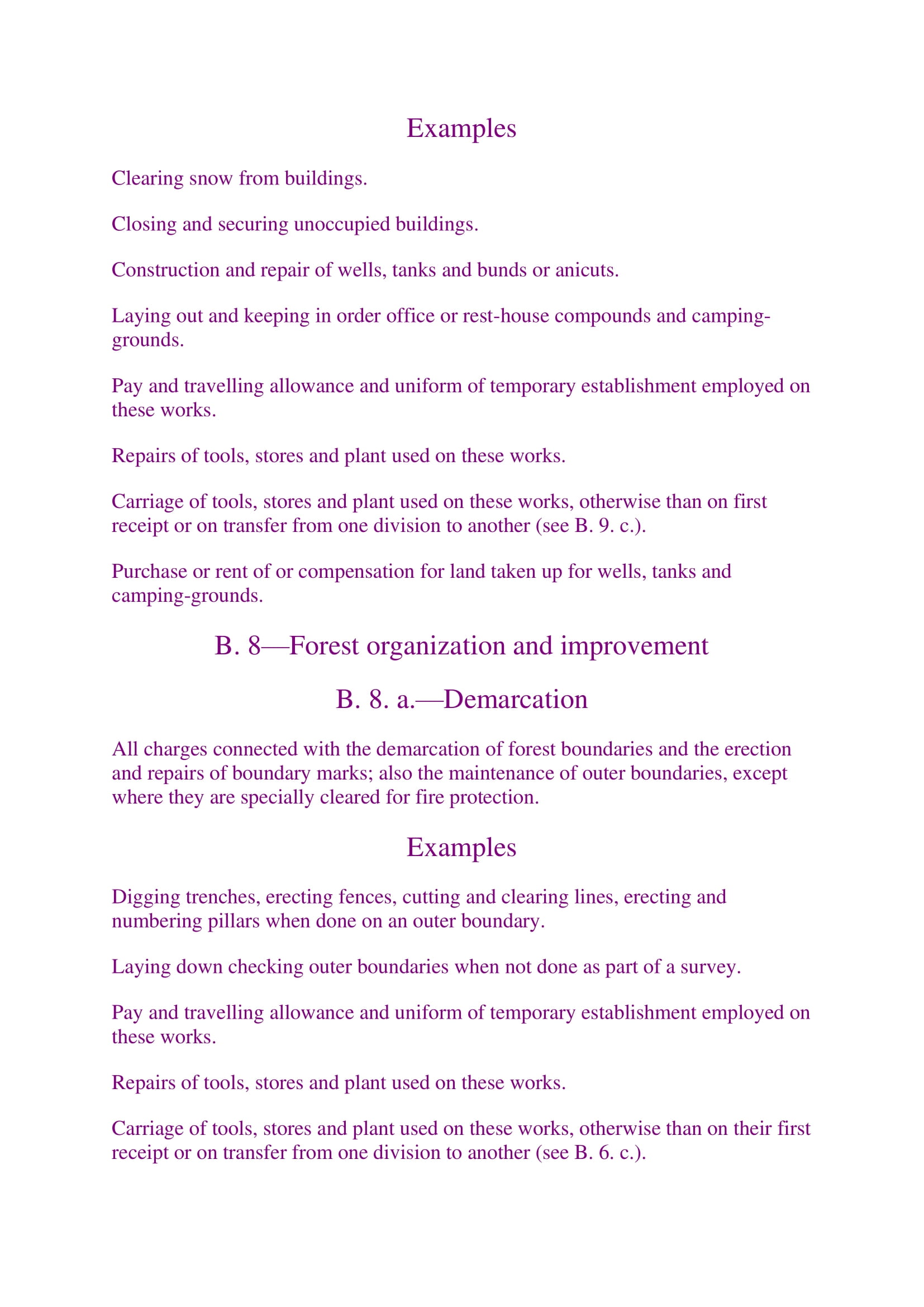 Examples

Clearing snow from buildings.

Closing and securing unoccupied buildings.

Construction and repair of wells, tanks and bunds or anicuts.

Laying out and keeping in order office or rest-house compounds and camping-grounds.

Pay and travelling allowance and uniform of temporary establishment employed on these works.

Repairs of tools, stores and plant used on these works.

Carriage of tools, stores and plant used on these works, otherwise than on first receipt or on transfer from one division to another (see B. 9. c.).

Purchase or rent of or compensation for land taken up for wells, tanks and camping-grounds.

B. 8—Forest organization and improvement

B. 8. a.—Demarcation

All charges connected with the demarcation of forest boundaries and the erection and repairs of boundary marks; also the maintenance of outer boundaries, except where they are specially cleared for fire protection.

Examples

Digging trenches, erecting fences, cutting and clearing lines, erecting and numbering pillars when done on an outer boundary.

Laying down checking outer boundaries when not done as part of a survey.

Pay and travelling allowance and uniform of temporary establishment employed on these works.

Repairs of tools, stores and plant used on these works.

Carriage of tools, stores and plant used on these works, otherwise than on their first receipt or on transfer from one division to another (see B. 6. c.).